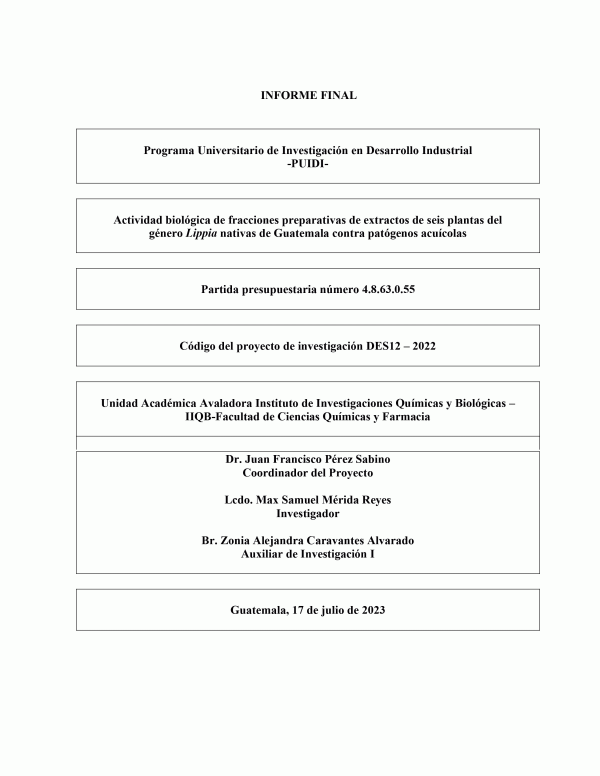 INFORME FINAL

Programa Universitario de Investigación en Desarrollo Industrial
-PUIDI-

Actividad biológica de fracciones preparativas de extractos de seis plantas del género Lippia nativas de Guatemala contra patógenos acuícolas

Partida presupuestaria número 4.8.63.0.55

Código del proyecto de investigación DES12 – 2022

Unidad Académica Avaladora Instituto de Investigaciones Químicas y Biológicas – IIQB-Facultad de Ciencias Químicas y Farmacia

Dr. Juan Francisco Pérez Sabino
Coordinador del Proyecto

Lcdo. Max Samuel Mérida Reyes
Investigador

Br. Zonia Alejandra Caravantes Alvarado
Auxiliar de Investigación I

Guatemala, 17 de julio de 2023